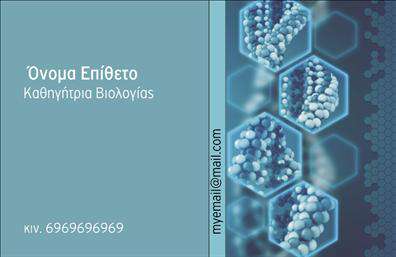 Όνομα Επίθετο
Καθηγήτρια Βιολογίας

κιν. 6969696969

myemail@mail.com